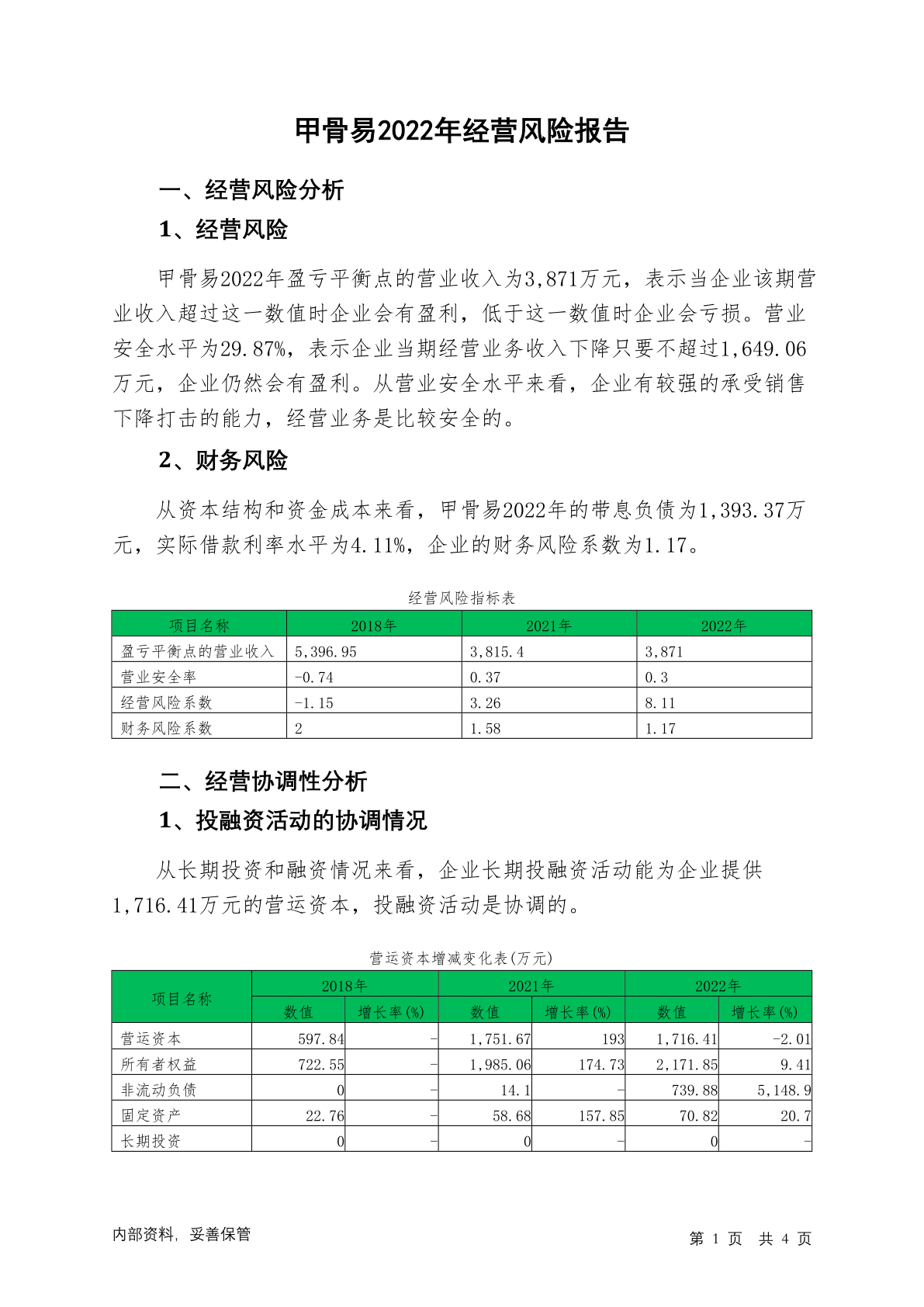 甲骨易2022年经营风险报告

一、经营风险分析

1、经营风险

甲骨易2022年盈亏平衡点的营业收入为3,871万元，表示当企业该期营业收入超过这一数值时企业会有盈利，低于这一数值时企业会亏损。营业安全水平为29.87%，表示企业当期经营业务收入下降只要不超过1,649.06万元，企业仍然会有盈利。从营业安全水平来看，企业有较强的承受销售下降打击的能力，经营业务是比较安全的。

2、财务风险

从资本结构和资金成本来看，甲骨易2022年的带息负债为1,393.37万元，实际借款利率水平为4.11%，企业的财务风险系数为1.17。

经营风险指标表

| 项目名称 | 2018年 | 2021年 | 2022年 |
|---|---|---|---|
| 盈亏平衡点的营业收入 | 5,396.95 | 3,815.4 | 3,871 |
| 营业安全率 | -0.74 | 0.37 | 0.3 |
| 经营风险系数 | -1.15 | 3.26 | 8.11 |
| 财务风险系数 | 2 | 1.58 | 1.17 |

二、经营协调性分析

1、投融资活动的协调情况

从长期投资和融资情况来看，企业长期投融资活动能为企业提供1,716.41万元的营运资本，投融资活动是协调的。

营运资本增减变化表(万元)

| 项目名称 | 2018年 数值 | 2018年 增长率(%) | 2021年 数值 | 2021年 增长率(%) | 2022年 数值 | 2022年 增长率(%) |
|---|---|---|---|---|---|---|
| 营运资本 | 597.84 | - | 1,751.67 | 193 | 1,716.41 | -2.01 |
| 所有者权益 | 722.55 | - | 1,985.06 | 174.73 | 2,171.85 | 9.41 |
| 非流动负债 | 0 | - | 14.1 | - | 739.88 | 5,148.9 |
| 固定资产 | 22.76 | - | 58.68 | 157.85 | 70.82 | 20.7 |
| 长期投资 | 0 | - | 0 | - | 0 | - |

内部资料，妥善保管

第 1 页 共 4 页